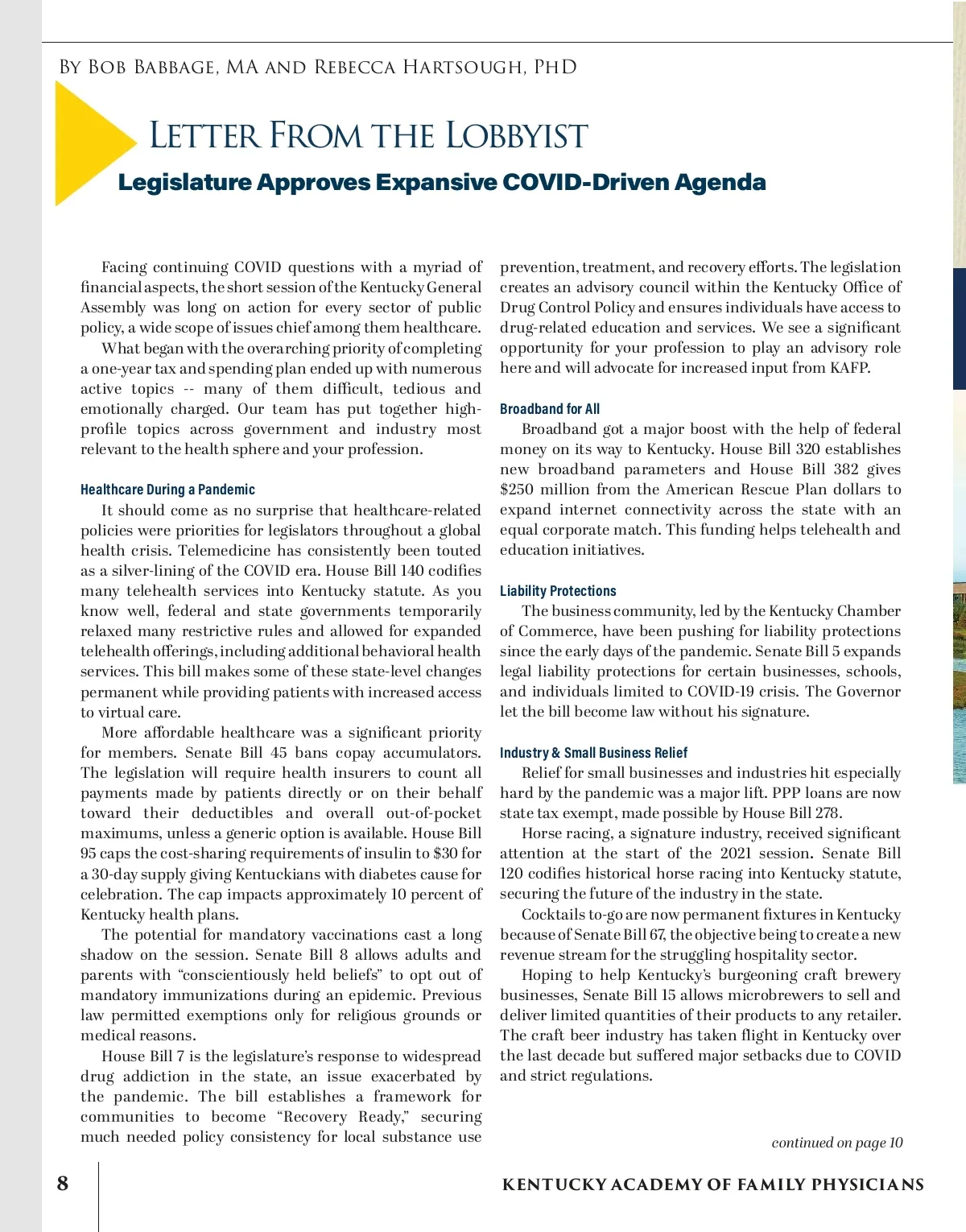 By Bob Babbage, MA and Rebecca Hartsough, PhD

Letter From the Lobbyist

Legislature Approves Expansive COVID-Driven Agenda

Facing continuing COVID questions with a myriad of financial aspects, the short session of the Kentucky General Assembly was long on action for every sector of public policy, a wide scope of issues chief among them healthcare.

What began with the overarching priority of completing a one-year tax and spending plan ended up with numerous active topics -- many of them difficult, tedious and emotionally charged. Our team has put together high-profile topics across government and industry most relevant to the health sphere and your profession.

Healthcare During a Pandemic

It should come as no surprise that healthcare-related policies were priorities for legislators throughout a global health crisis. Telemedicine has consistently been touted as a silver-lining of the COVID era. House Bill 140 codifies many telehealth services into Kentucky statute. As you know well, federal and state governments temporarily relaxed many restrictive rules and allowed for expanded telehealth offerings, including additional behavioral health services. This bill makes some of these state-level changes permanent while providing patients with increased access to virtual care.

More affordable healthcare was a significant priority for members. Senate Bill 45 bans copay accumulators. The legislation will require health insurers to count all payments made by patients directly or on their behalf toward their deductibles and overall out-of-pocket maximums, unless a generic option is available. House Bill 95 caps the cost-sharing requirements of insulin to $30 for a 30-day supply giving Kentuckians with diabetes cause for celebration. The cap impacts approximately 10 percent of Kentucky health plans.

The potential for mandatory vaccinations cast a long shadow on the session. Senate Bill 8 allows adults and parents with “conscientiously held beliefs” to opt out of mandatory immunizations during an epidemic. Previous law permitted exemptions only for religious grounds or medical reasons.

House Bill 7 is the legislature’s response to widespread drug addiction in the state, an issue exacerbated by the pandemic. The bill establishes a framework for communities to become “Recovery Ready,” securing much needed policy consistency for local substance use prevention, treatment, and recovery efforts. The legislation creates an advisory council within the Kentucky Office of Drug Control Policy and ensures individuals have access to drug-related education and services. We see a significant opportunity for your profession to play an advisory role here and will advocate for increased input from KAFP.

Broadband for All

Broadband got a major boost with the help of federal money on its way to Kentucky. House Bill 320 establishes new broadband parameters and House Bill 382 gives $250 million from the American Rescue Plan dollars to expand internet connectivity across the state with an equal corporate match. This funding helps telehealth and education initiatives.

Liability Protections

The business community, led by the Kentucky Chamber of Commerce, have been pushing for liability protections since the early days of the pandemic. Senate Bill 5 expands legal liability protections for certain businesses, schools, and individuals limited to COVID-19 crisis. The Governor let the bill become law without his signature.

Industry & Small Business Relief

Relief for small businesses and industries hit especially hard by the pandemic was a major lift. PPP loans are now state tax exempt, made possible by House Bill 278.

Horse racing, a signature industry, received significant attention at the start of the 2021 session. Senate Bill 120 codifies historical horse racing into Kentucky statute, securing the future of the industry in the state.

Cocktails to-go are now permanent fixtures in Kentucky because of Senate Bill 67, the objective being to create a new revenue stream for the struggling hospitality sector.

Hoping to help Kentucky’s burgeoning craft brewery businesses, Senate Bill 15 allows microbrewers to sell and deliver limited quantities of their products to any retailer. The craft beer industry has taken flight in Kentucky over the last decade but suffered major setbacks due to COVID and strict regulations.

continued on page 10

8

KENTUCKY ACADEMY OF FAMILY PHYSICIANS